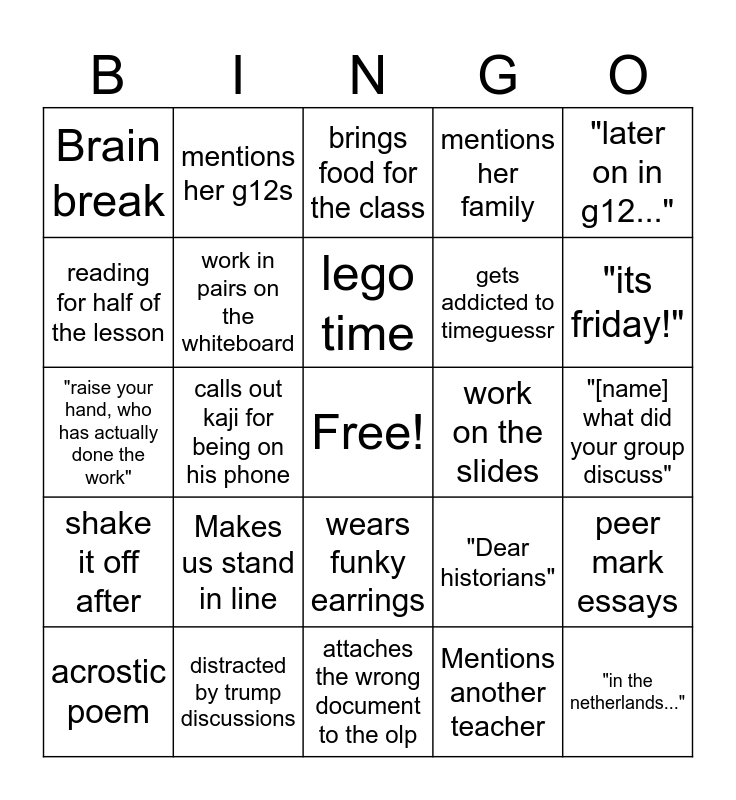 | B | I | N | G | O |
|---|---|---|---|---|
| Brain break | mentions her g12s | brings food for the class | mentions her family | "later on in g12..." |
| reading for half of the lesson | work in pairs on the whiteboard | lego time | gets addicted to timeguessr | "its friday!" |
| "raise your hand, who has actually done the work" | calls out kaji for being on his phone | Free! | work on the slides | "[name] what did your group discuss" |
| shake it off after | Makes us stand in line | wears funky earrings | "Dear historians" | peer mark essays |
| acrostic poem | distracted by trump discussions | attaches the wrong document to the olp | Mentions another teacher | "in the netherlands..." |